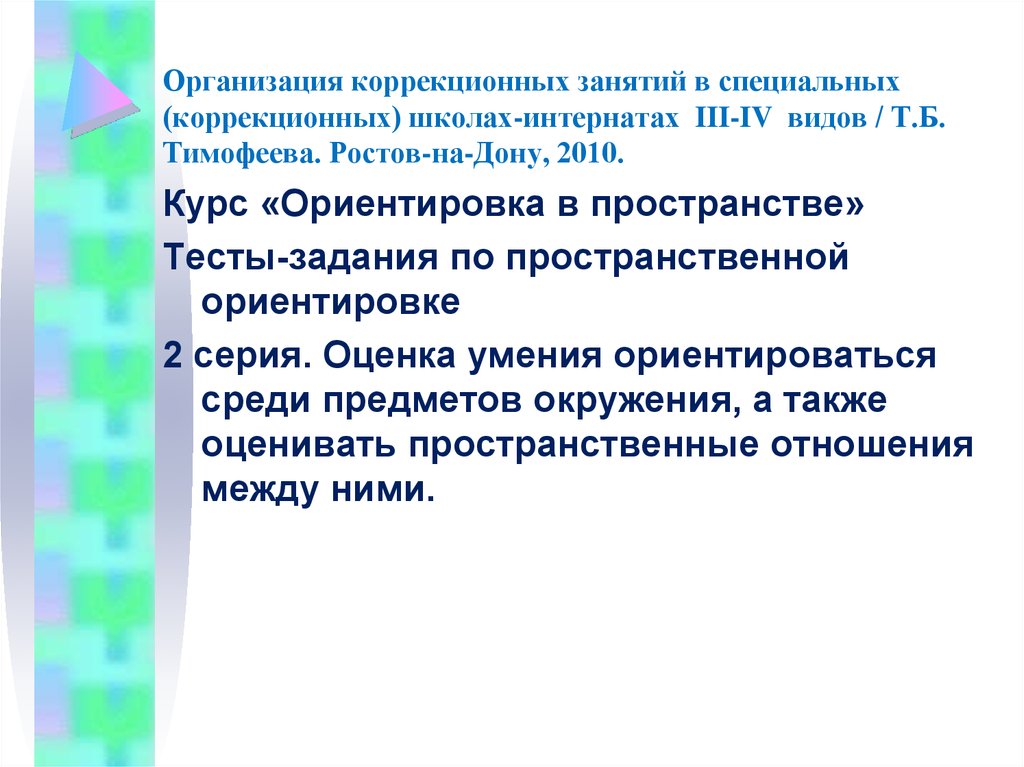 Организация коррекционных занятий в специальных (коррекционных) школах-интернатах III-IV видов / Т.Б. Тимофеева. Ростов-на-Дону, 2010.

Курс «Ориентировка в пространстве»

Тесты-задания по пространственной ориентировке

2 серия. Оценка умения ориентироваться среди предметов окружения, а также оценивать пространственные отношения между ними.